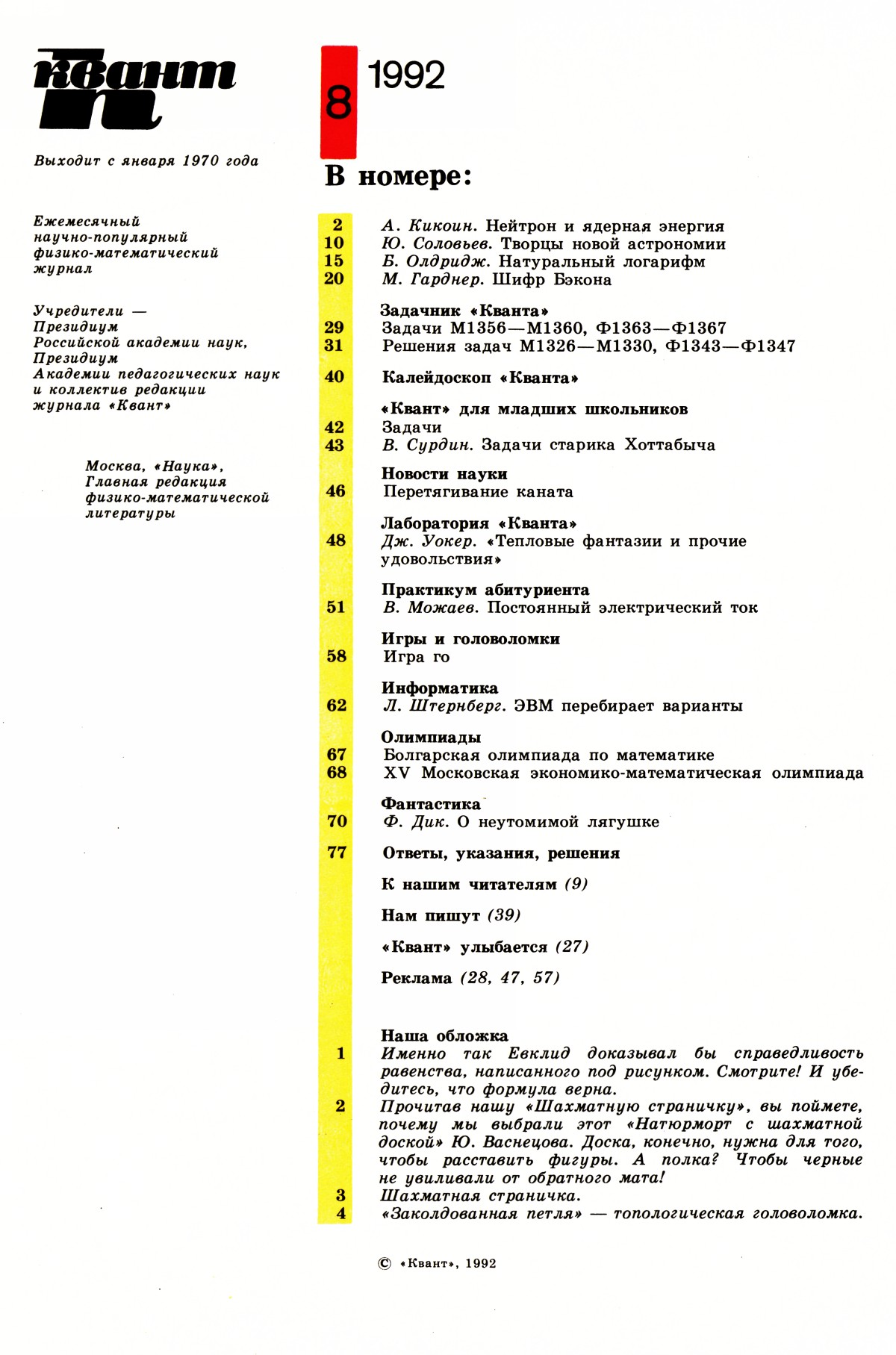 квант

Выходит с января 1970 года

Ежемесячный научно-популярный физико-математический журнал

Учредители — Президиум Российской академии наук, Президиум Академии педагогических наук и коллектив редакции журнала «Квант»

Москва, «Наука», Главная редакция физико-математической литературы

8 1992

В номере:

2 А. Кикоин. Нейтрон и ядерная энергия
10 Ю. Соловьев. Творцы новой астрономии
15 Б. Олдридж. Натуральный логарифм
20 М. Гарднер. Шифр Бэкона

Задачник «Кванта»
29 Задачи М1356—М1360, Ф1363—Ф1367
31 Решения задач М1326—М1330, Ф1343—Ф1347

40 Калейдоскоп «Кванта»

«Квант» для младших школьников
42 Задачи
43 В. Сурдин. Задачи старика Хоттабыча

Новости науки
46 Перетягивание каната

Лаборатория «Кванта»
48 Дж. Уокер. «Тепловые фантазии и прочие удовольствия»

Практикум абитуриента
51 В. Можаев. Постоянный электрический ток

Игры и головоломки
58 Игра го

Информатика
62 Л. Штернберг. ЭВМ перебирает варианты

Олимпиады
67 Болгарская олимпиада по математике
68 XV Московская экономико-математическая олимпиада

Фантастика
70 Ф. Дик. О неутомимой лягушке

77 Ответы, указания, решения

К нашим читателям (9)

Нам пишут (39)

«Квант» улыбается (27)

Реклама (28, 47, 57)

Наша обложка
1 Именно так Евклид доказывал бы справедливость равенства, написанного под рисунком. Смотрите! И убедитесь, что формула верна.
2 Прочитав нашу «Шахматную страничку», вы поймете, почему мы выбрали этот «Натюрморт с шахматной доской» Ю. Васнецова. Доска, конечно, нужна для того, чтобы расставить фигуры. А полка? Чтобы черные не увиливали от обратного мата!
3 Шахматная страничка.
4 «Заколдованная петля» — топологическая головоломка.

© «Квант», 1992